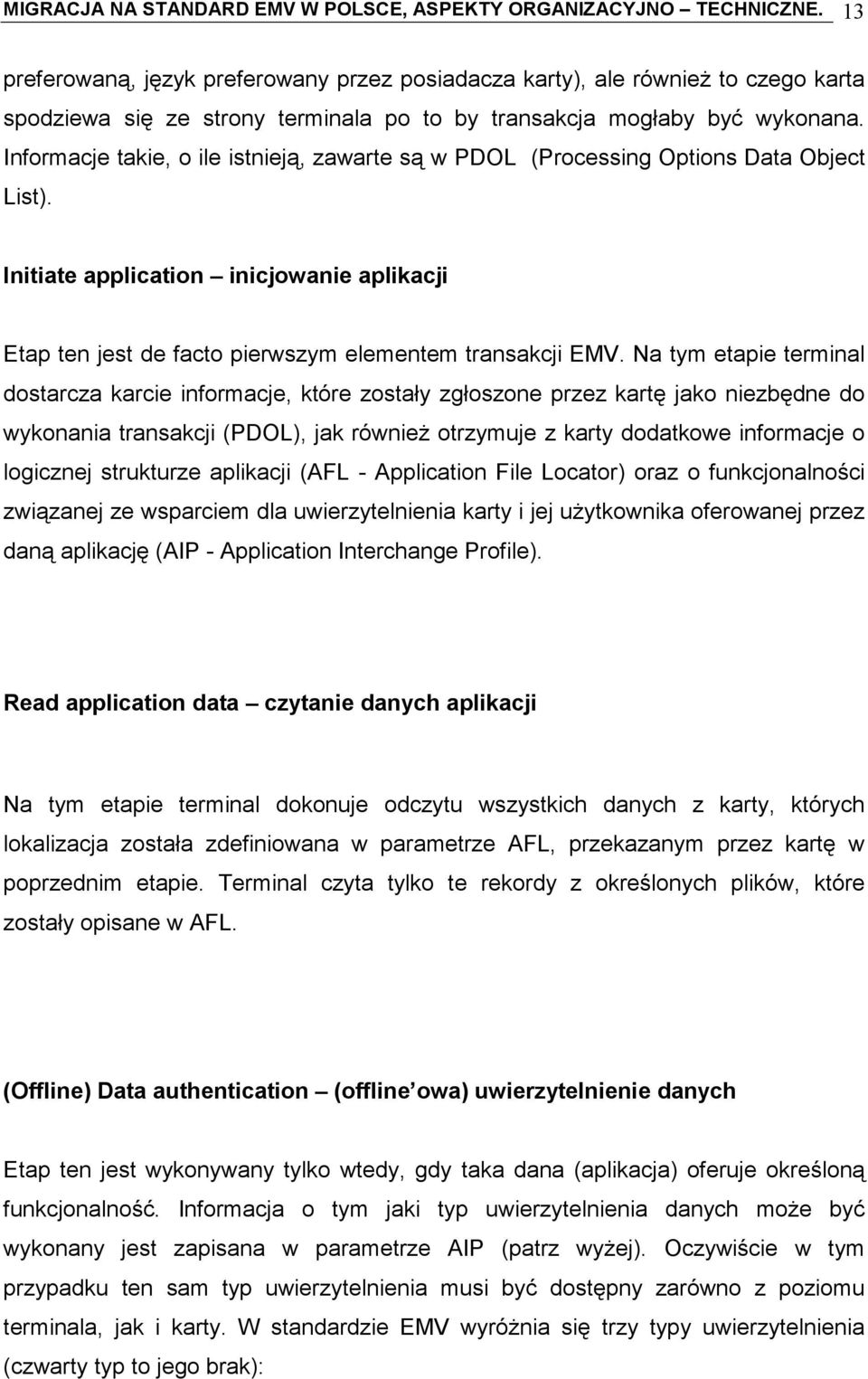 MIGRACJA NA STANDARD EMV W POLSCE, ASPEKTY ORGANIZACYJNO – TECHNICZNE. 13

preferowaną, język preferowany przez posiadacza karty), ale również to czego karta spodziewa się ze strony terminala po to by transakcja mogłaby być wykonana. Informacje takie, o ile istnieją, zawarte są w PDOL (Processing Options Data Object List).

Initiate application – inicjowanie aplikacji

Etap ten jest de facto pierwszym elementem transakcji EMV. Na tym etapie terminal dostarcza karcie informacje, które zostały zgłoszone przez kartę jako niezbędne do wykonania transakcji (PDOL), jak również otrzymuje z karty dodatkowe informacje o logicznej strukturze aplikacji (AFL - Application File Locator) oraz o funkcjonalności związanej ze wsparciem dla uwierzytelnienia karty i jej użytkownika oferowanej przez daną aplikację (AIP - Application Interchange Profile).

Read application data – czytanie danych aplikacji

Na tym etapie terminal dokonuje odczytu wszystkich danych z karty, których lokalizacja została zdefiniowana w parametrze AFL, przekazanym przez kartę w poprzednim etapie. Terminal czyta tylko te rekordy z określonych plików, które zostały opisane w AFL.

(Offline) Data authentication – (offline owa) uwierzytelnienie danych

Etap ten jest wykonywany tylko wtedy, gdy taka dana (aplikacja) oferuje określoną funkcjonalność. Informacja o tym jaki typ uwierzytelnienia danych może być wykonany jest zapisana w parametrze AIP (patrz wyżej). Oczywiście w tym przypadku ten sam typ uwierzytelnienia musi być dostępny zarówno z poziomu terminala, jak i karty. W standardzie EMV wyróżnia się trzy typy uwierzytelnienia (czwarty typ to jego brak):